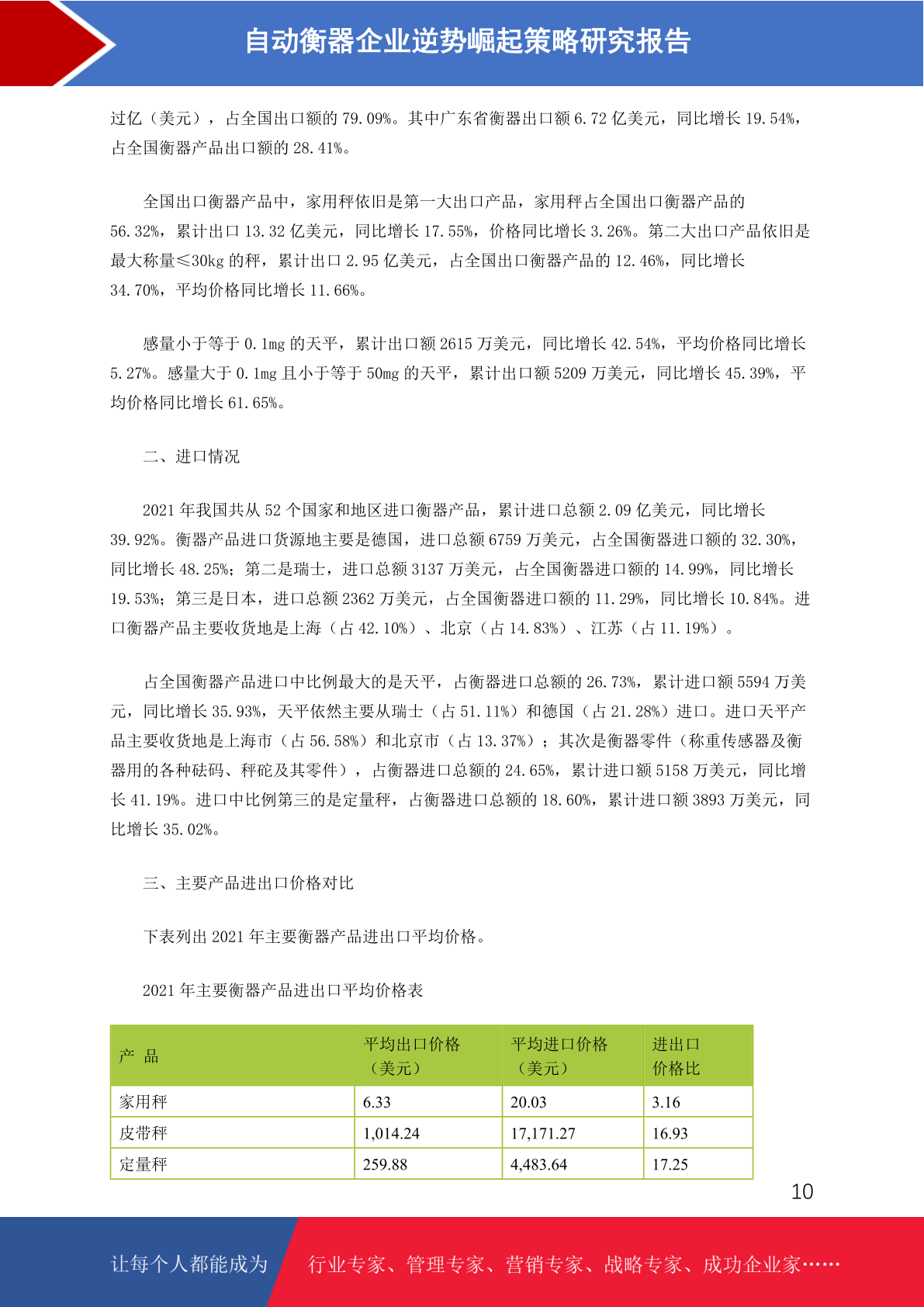 自动衡器企业逆势崛起策略研究报告

过亿（美元），占全国出口额的 79.09%。其中广东省衡器出口额 6.72 亿美元，同比增长 19.54%，占全国衡器产品出口额的 28.41%。

全国出口衡器产品中，家用秤依旧是第一大出口产品，家用秤占全国出口衡器产品的 56.32%，累计出口 13.32 亿美元，同比增长 17.55%，价格同比增长 3.26%。第二大出口产品依旧是最大称量≤30kg 的秤，累计出口 2.95 亿美元，占全国出口衡器产品的 12.46%，同比增长 34.70%，平均价格同比增长 11.66%。

感量小于等于 0.1mg 的天平，累计出口额 2615 万美元，同比增长 42.54%，平均价格同比增长 5.27%。感量大于 0.1mg 且小于等于 50mg 的天平，累计出口额 5209 万美元，同比增长 45.39%，平均价格同比增长 61.65%。

二、进口情况

2021 年我国共从 52 个国家和地区进口衡器产品，累计进口总额 2.09 亿美元，同比增长 39.92%。衡器产品进口货源地主要是德国，进口总额 6759 万美元，占全国衡器进口额的 32.30%，同比增长 48.25%；第二是瑞士，进口总额 3137 万美元，占全国衡器进口额的 14.99%，同比增长 19.53%；第三是日本，进口总额 2362 万美元，占全国衡器进口额的 11.29%，同比增长 10.84%。进口衡器产品主要收货地是上海（占 42.10%）、北京（占 14.83%）、江苏（占 11.19%）。

占全国衡器产品进口中比例最大的是天平，占衡器进口总额的 26.73%，累计进口额 5594 万美元，同比增长 35.93%，天平依然主要从瑞士（占 51.11%）和德国（占 21.28%）进口。进口天平产品主要收货地是上海市（占 56.58%）和北京市（占 13.37%）；其次是衡器零件（称重传感器及衡器用的各种砝码、秤砣及其零件），占衡器进口总额的 24.65%，累计进口额 5158 万美元，同比增长 41.19%。进口中比例第三的是定量秤，占衡器进口总额的 18.60%，累计进口额 3893 万美元，同比增长 35.02%。

三、主要产品进出口价格对比

下表列出 2021 年主要衡器产品进出口平均价格。

2021 年主要衡器产品进出口平均价格表

| 产 品 | 平均出口价格（美元） | 平均进口价格（美元） | 进出口价格比 |
|---|---|---|---|
| 家用秤 | 6.33 | 20.03 | 3.16 |
| 皮带秤 | 1,014.24 | 17,171.27 | 16.93 |
| 定量秤 | 259.88 | 4,483.64 | 17.25 |

10

让每个人都能成为 行业专家、管理专家、营销专家、战略专家、成功企业家……